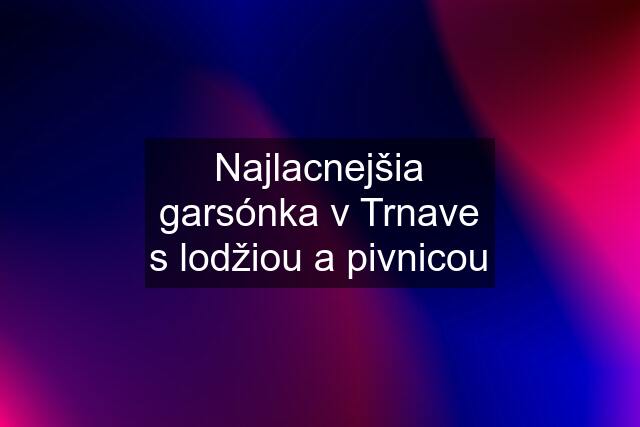 Najlacnejšia garsónka v Trnave s lodžiou a pivnicou